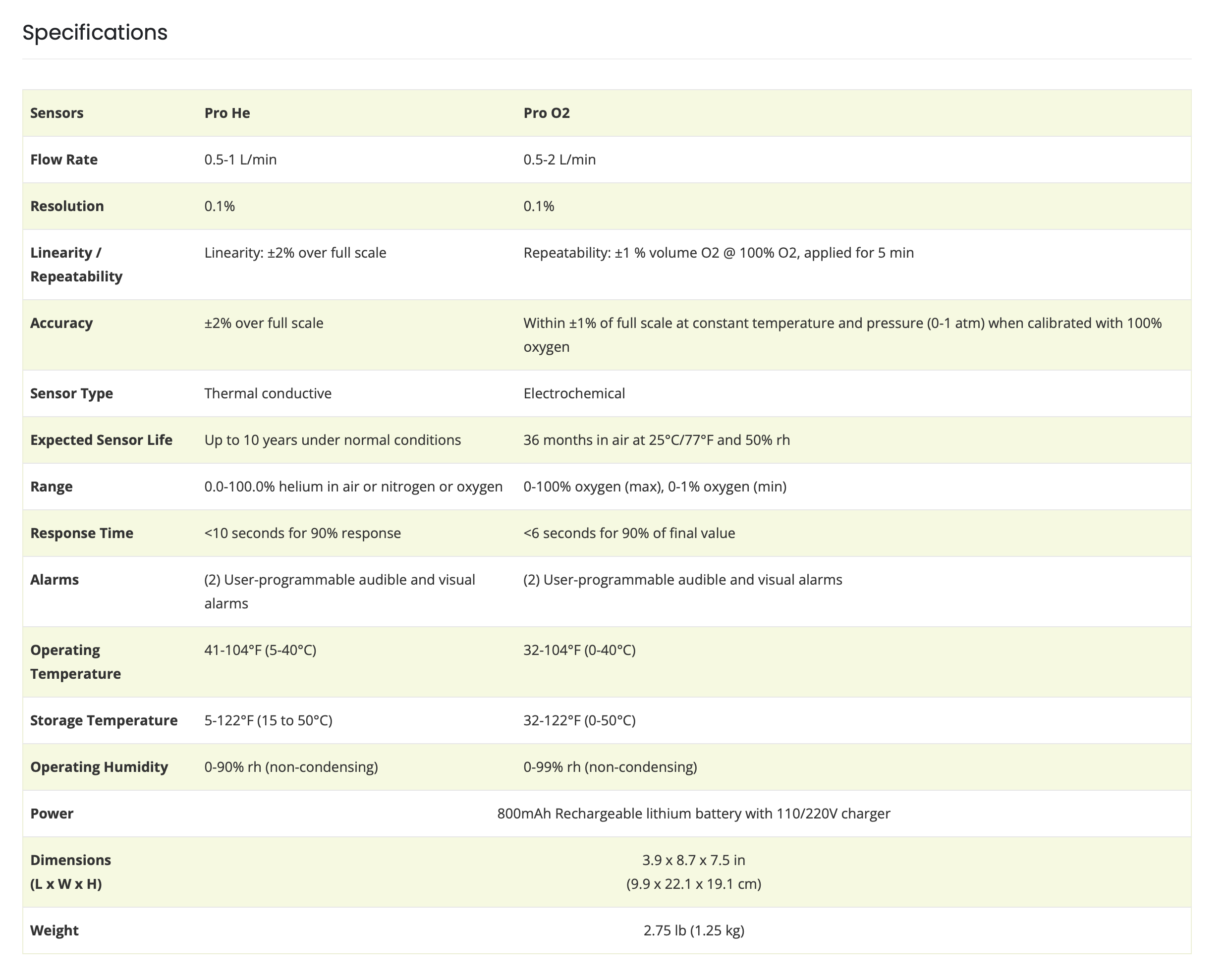 Specifications

| Sensors | Pro He | Pro O2 |
|---|---|---|
| Flow Rate | 0.5-1 L/min | 0.5-2 L/min |
| Resolution | 0.1% | 0.1% |
| Linearity / Repeatability | Linearity: ±2% over full scale | Repeatability: ±1 % volume O2 @ 100% O2, applied for 5 min |
| Accuracy | ±2% over full scale | Within ±1% of full scale at constant temperature and pressure (0-1 atm) when calibrated with 100% oxygen |
| Sensor Type | Thermal conductive | Electrochemical |
| Expected Sensor Life | Up to 10 years under normal conditions | 36 months in air at 25°C/77°F and 50% rh |
| Range | 0.0-100.0% helium in air or nitrogen or oxygen | 0-100% oxygen (max), 0-1% oxygen (min) |
| Response Time | <10 seconds for 90% response | <6 seconds for 90% of final value |
| Alarms | (2) User-programmable audible and visual alarms | (2) User-programmable audible and visual alarms |
| Operating Temperature | 41-104°F (5-40°C) | 32-104°F (0-40°C) |
| Storage Temperature | 5-122°F (15 to 50°C) | 32-122°F (0-50°C) |
| Operating Humidity | 0-90% rh (non-condensing) | 0-99% rh (non-condensing) |
| Power | 800mAh Rechargeable lithium battery with 110/220V charger | |
| Dimensions (L x W x H) | 3.9 x 8.7 x 7.5 in (9.9 x 22.1 x 19.1 cm) | |
| Weight | 2.75 lb (1.25 kg) | |